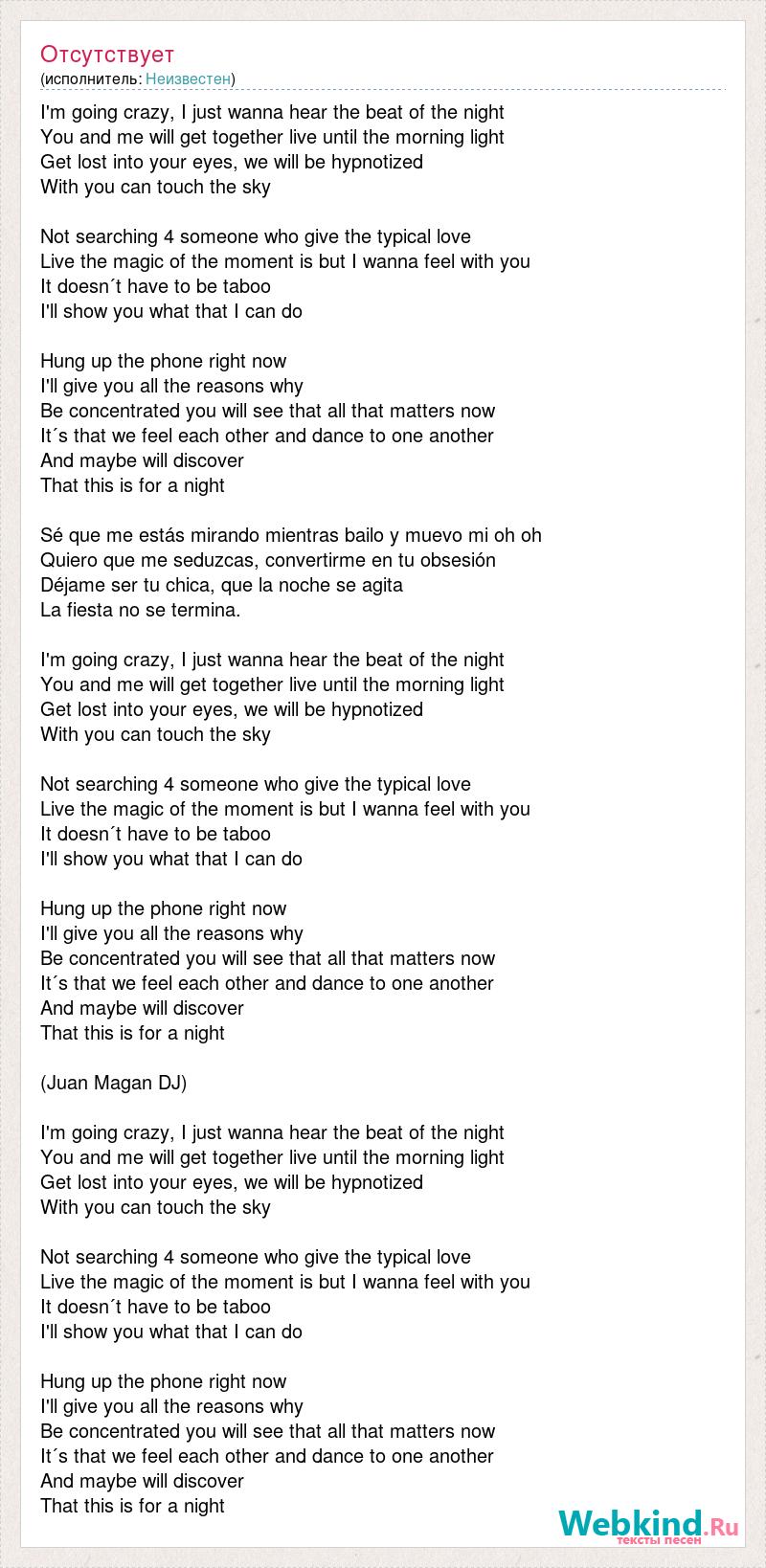 Отсутствует
(исполнитель: Неизвестен)

I'm going crazy, I just wanna hear the beat of the night
You and me will get together live until the morning light
Get lost into your eyes, we will be hypnotized
With you can touch the sky

Not searching 4 someone who give the typical love
Live the magic of the moment is but I wanna feel with you
It doesn´t have to be taboo
I'll show you what that I can do

Hung up the phone right now
I'll give you all the reasons why
Be concentrated you will see that all that matters now
It´s that we feel each other and dance to one another
And maybe will discover
That this is for a night

Sé que me estás mirando mientras bailo y muevo mi oh oh
Quiero que me seduzcas, convertirme en tu obsesión
Déjame ser tu chica, que la noche se agita
La fiesta no se termina.

I'm going crazy, I just wanna hear the beat of the night
You and me will get together live until the morning light
Get lost into your eyes, we will be hypnotized
With you can touch the sky

Not searching 4 someone who give the typical love
Live the magic of the moment is but I wanna feel with you
It doesn´t have to be taboo
I'll show you what that I can do

Hung up the phone right now
I'll give you all the reasons why
Be concentrated you will see that all that matters now
It´s that we feel each other and dance to one another
And maybe will discover
That this is for a night

(Juan Magan DJ)

I'm going crazy, I just wanna hear the beat of the night
You and me will get together live until the morning light
Get lost into your eyes, we will be hypnotized
With you can touch the sky

Not searching 4 someone who give the typical love
Live the magic of the moment is but I wanna feel with you
It doesn´t have to be taboo
I'll show you what that I can do

Hung up the phone right now
I'll give you all the reasons why
Be concentrated you will see that all that matters now
It´s that we feel each other and dance to one another
And maybe will discover
That this is for a night

Webkind.Ru
тексты песен